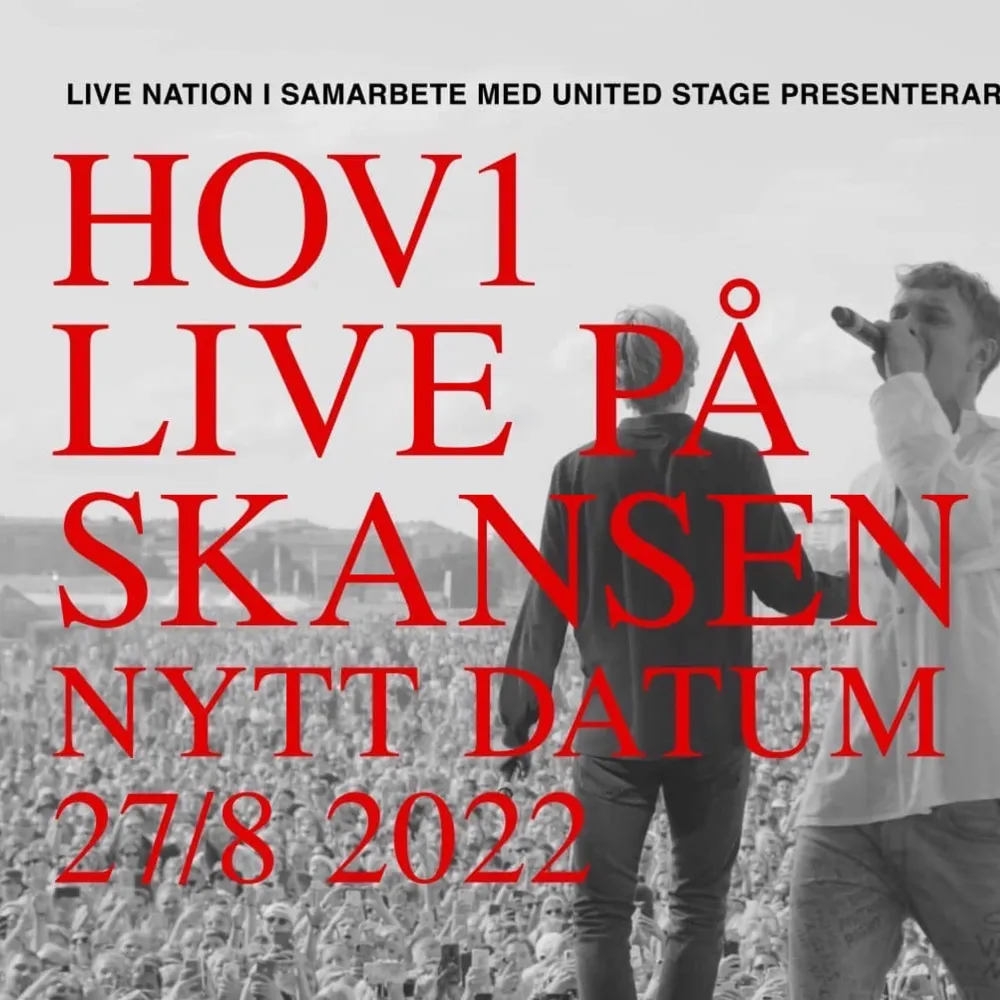 LIVE NATION I SAMARBETE MED UNITED STAGE PRESENTERAR

HOV1
LIVE PÅ
SKANSEN
NYTT DATUM
27/8 2022